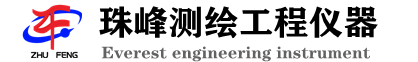 ZHU FENG

珠峰测绘工程仪器

Everest engineering instrument